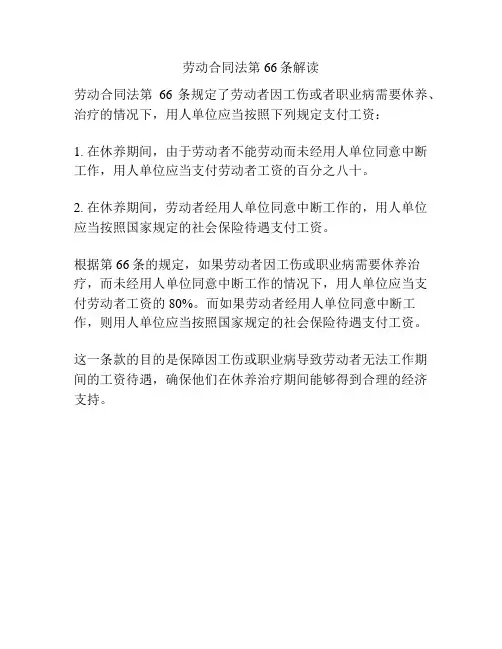 劳动合同法第66条解读

劳动合同法第66条规定了劳动者因工伤或者职业病需要休养、治疗的情况下，用人单位应当按照下列规定支付工资：

1.在休养期间，由于劳动者不能劳动而未经用人单位同意中断工作，用人单位应当支付劳动者工资的百分之八十。

2.在休养期间，劳动者经用人单位同意中断工作的，用人单位应当按照国家规定的社会保险待遇支付工资。

根据第66条的规定，如果劳动者因工伤或职业病需要休养治疗，而未经用人单位同意中断工作的情况下，用人单位应当支付劳动者工资的80%。而如果劳动者经用人单位同意中断工作，则用人单位应当按照国家规定的社会保险待遇支付工资。

这一条款的目的是保障因工伤或职业病导致劳动者无法工作期间的工资待遇，确保他们在休养治疗期间能够得到合理的经济支持。